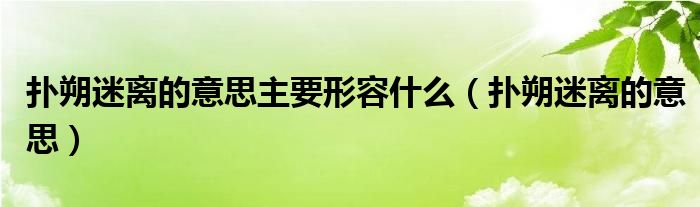 扑朔迷离的意思主要形容什么（扑朔迷离的意思）